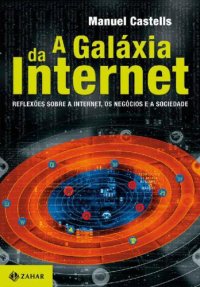 Manuel Castells

A Galáxia da Internet

REFLEXÕES SOBRE A INTERNET, OS NEGÓCIOS E A SOCIEDADE

ZAHAR